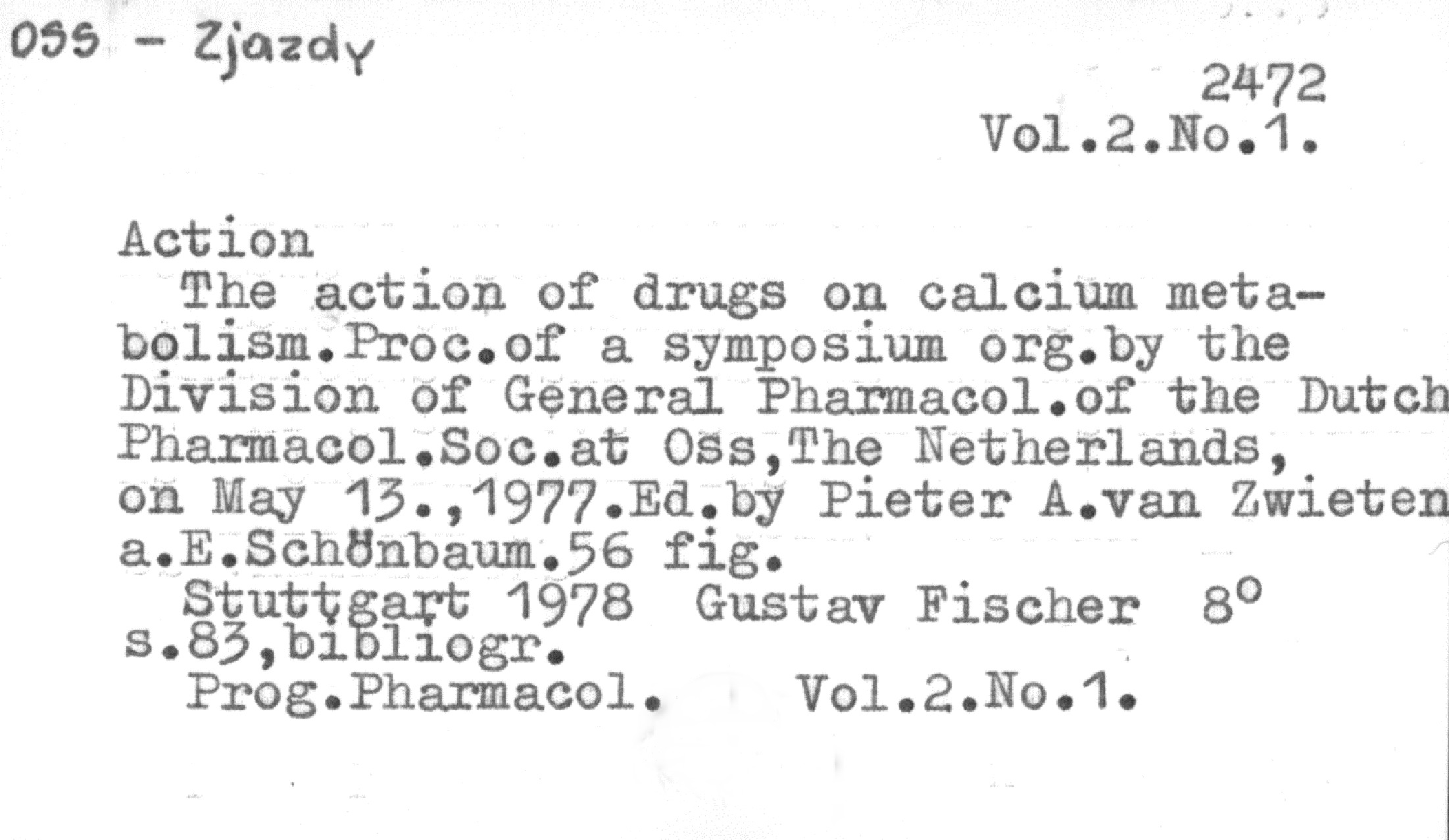 OSS - Zjazdy

2472
Vol.2.No.1.

Action

The action of drugs on calcium metabolism.Proc.of a symposium org.by the Division of General Pharmacol.of the Dutch Pharmacol.Soc.at Oss,The Netherlands, on May 13.,1977.Ed.by Pieter A.van Zwieten a.E.Schönbaum.56 fig.

Stuttgart 1978 Gustav Fischer 8°
s.83,bibliogr.

Prog.Pharmacol. Vol.2.No.1.